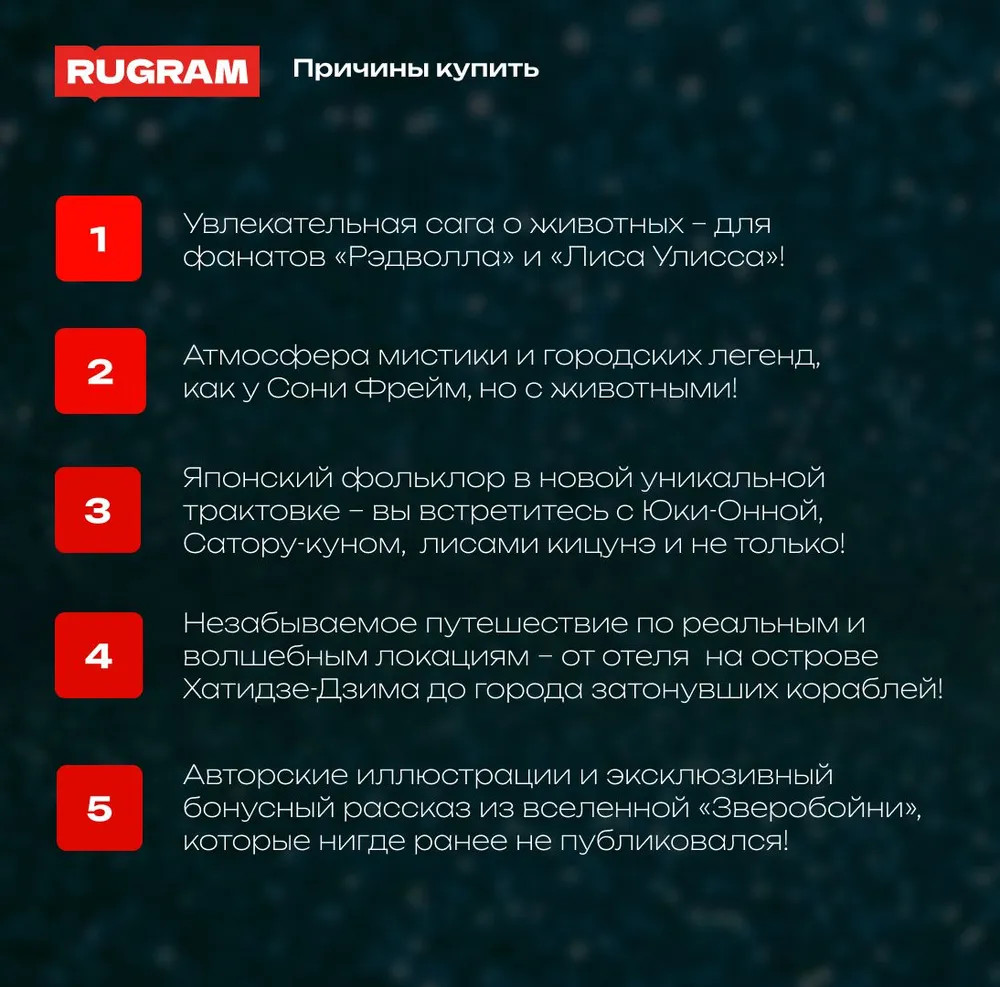 RUGRAM Причины купить

1
Увлекательная сага о животных – для фанатов «Рэдволла» и «Лиса Улисса»!

2
Атмосфера мистики и городских легенд, как у Сони Фрейм, но с животными!

3
Японский фольклор в новой уникальной трактовке – вы встретитесь с Юки-Онной, Сатору-куном, лисами кицунэ и не только!

4
Незабываемое путешествие по реальным и волшебным локациям – от отеля на острове Хатидзе-Дзима до города затонувших кораблей!

5
Авторские иллюстрации и эксклюзивный бонусный рассказ из вселенной «Зверобойни», которые нигде ранее не публиковался!